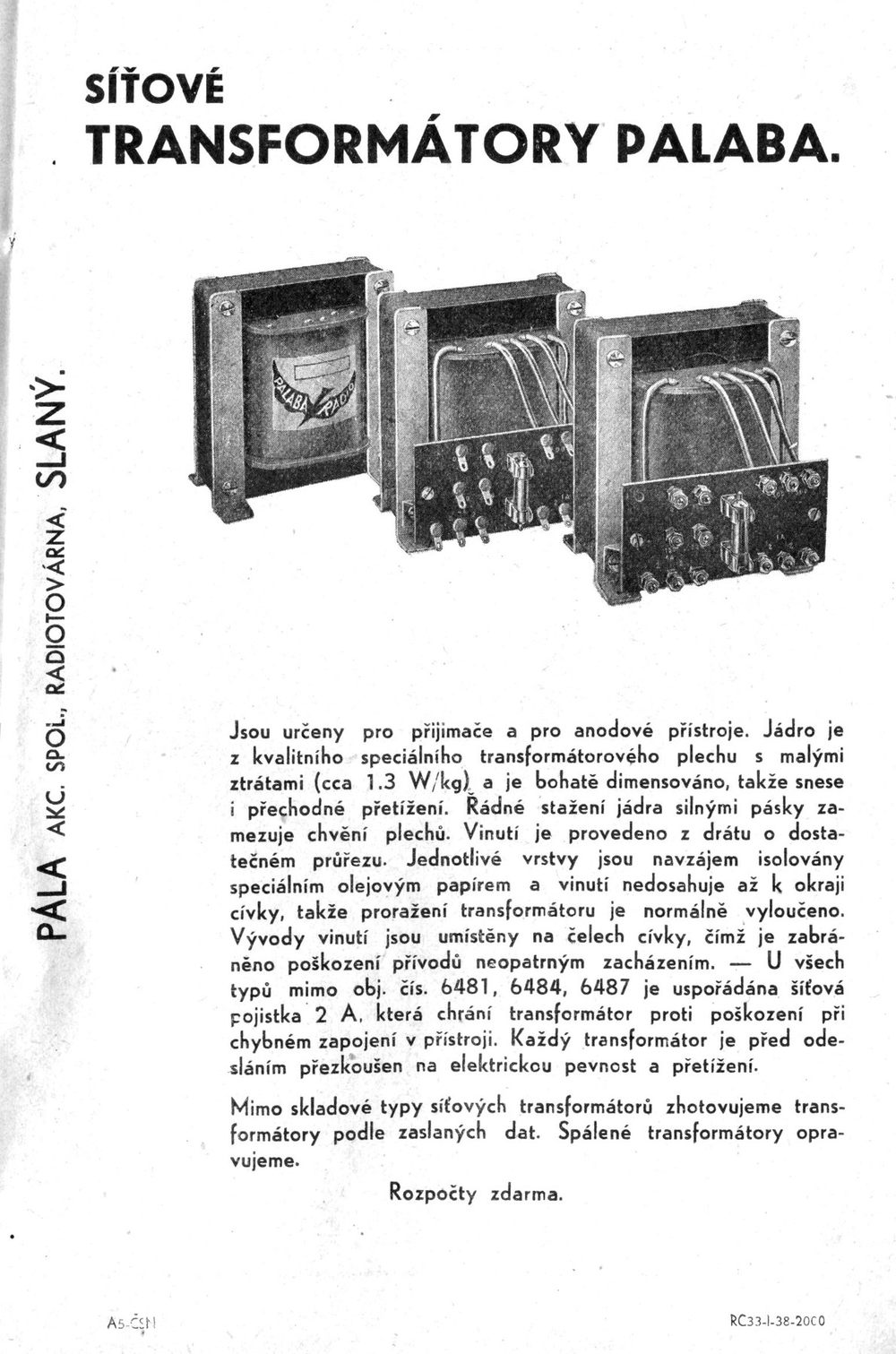 SÍŤOVÉ
TRANSFORMÁTORY PALABA.

PÁLA AKC. SPOL., RADIOTOVÁRNA, SLANÝ.

PALABA RADIO

Jsou určeny pro přijimače a pro anodové přístroje. Jádro je z kvalitního speciálního transformátorového plechu s malými ztrátami (cca 1.3 W/kg) a je bohatě dimensováno, takže snese i přechodné přetížení. Řádné stažení jádra silnými pásky zamezuje chvění plechů. Vinutí je provedeno z drátu o dostatečném průřezu. Jednotlivé vrstvy jsou navzájem isolovány speciálním olejovým papírem a vinutí nedosahuje až k okraji cívky, takže proražení transformátoru je normálně vyloučeno. Vývody vinutí jsou umístěny na čelech cívky, čímž je zabráněno poškození přívodů neopatrným zacházením. — U všech typů mimo obj. čís. 6481, 6484, 6487 je uspořádána síťová pojistka 2 A, která chrání transformátor proti poškození při chybném zapojení v přístroji. Každý transformátor je před odesláním přezkoušen na elektrickou pevnost a přetížení.

Mimo skladové typy síťových transformátorů zhotovujeme transformátory podle zaslaných dat. Spálené transformátory opravujeme.

Rozpočty zdarma.

A5-ČSN

RC33-I-38-2000